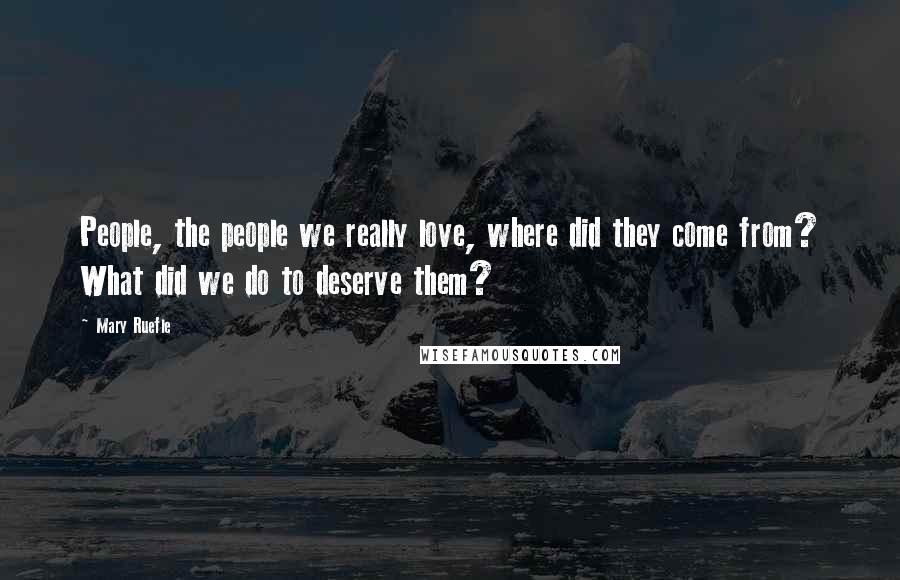 People, the people we really love, where did they come from? What did we do to deserve them?

~ Mary Ruefle

WISEFAMOUSQUOTES.COM